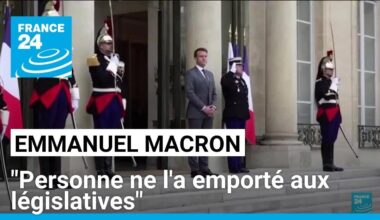 FRANCE 24

EMMANUEL MACRON

"Personne ne l'a emporté aux législatives"

FRANCE 24